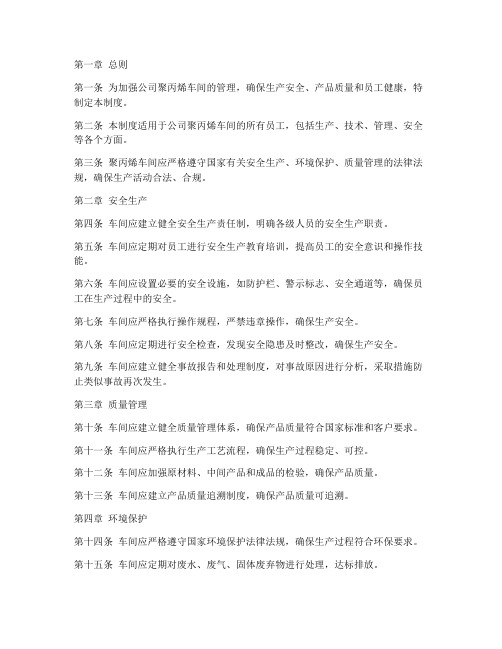 第一章 总则

第一条 为加强公司聚丙烯车间的管理，确保生产安全、产品质量和员工健康，特制定本制度。

第二条 本制度适用于公司聚丙烯车间的所有员工，包括生产、技术、管理、安全等各个方面。

第三条 聚丙烯车间应严格遵守国家有关安全生产、环境保护、质量管理的法律法规，确保生产活动合法、合规。

第二章 安全生产

第四条 车间应建立健全安全生产责任制，明确各级人员的安全生产职责。

第五条 车间应定期对员工进行安全生产教育培训，提高员工的安全意识和操作技能。

第六条 车间应设置必要的安全设施，如防护栏、警示标志、安全通道等，确保员工在生产过程中的安全。

第七条 车间应严格执行操作规程，严禁违章操作，确保生产安全。

第八条 车间应定期进行安全检查，发现安全隐患及时整改，确保生产安全。

第九条 车间应建立健全事故报告和处理制度，对事故原因进行分析，采取措施防止类似事故再次发生。

第三章 质量管理

第十条 车间应建立健全质量管理体系，确保产品质量符合国家标准和客户要求。

第十一条 车间应严格执行生产工艺流程，确保生产过程稳定、可控。

第十二条 车间应加强原材料、中间产品和成品的检验，确保产品质量。

第十三条 车间应建立产品质量追溯制度，确保产品质量可追溯。

第四章 环境保护

第十四条 车间应严格遵守国家环境保护法律法规，确保生产过程符合环保要求。

第十五条 车间应定期对废水、废气、固体废弃物进行处理，达标排放。